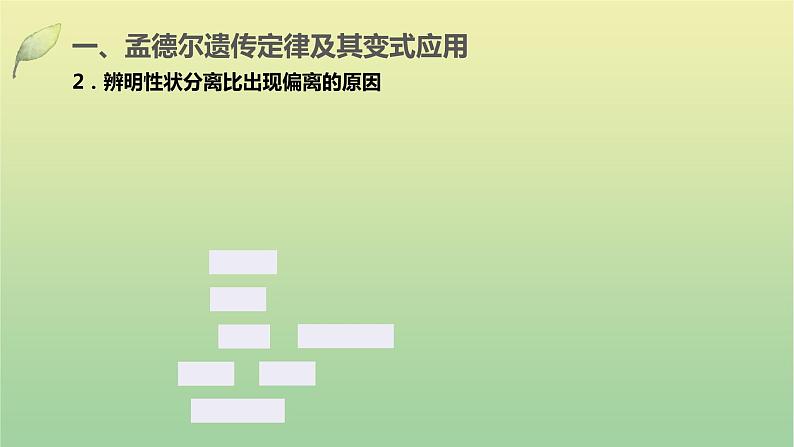 一、孟德尔遗传定律及其变式应用

2．辨明性状分离比出现偏离的原因